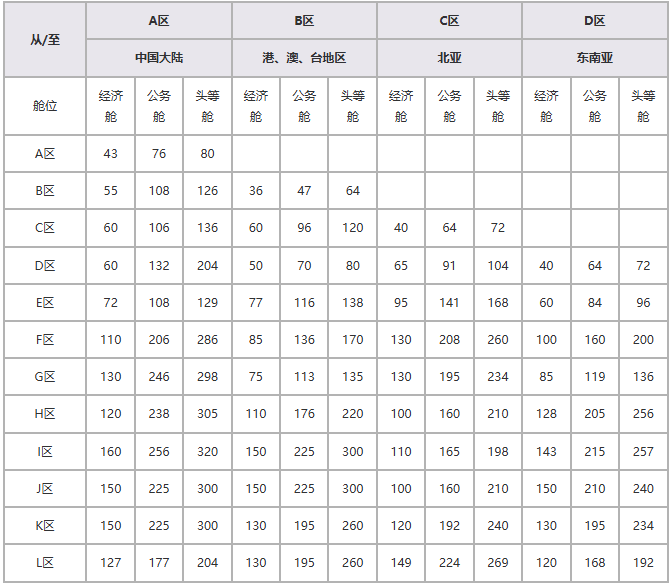 | 从/至 | A区 | | | B区 | | | C区 | | | D区 | | |
|---|---|---|---|---|---|---|---|---|---|---|---|---|
| | 中国大陆 | | | 港、澳、台地区 | | | 北亚 | | | 东南亚 | | |
| 舱位 | 经济舱 | 公务舱 | 头等舱 | 经济舱 | 公务舱 | 头等舱 | 经济舱 | 公务舱 | 头等舱 | 经济舱 | 公务舱 | 头等舱 |
| A区 | 43 | 76 | 80 | | | | | | | | | |
| B区 | 55 | 108 | 126 | 36 | 47 | 64 | | | | | | |
| C区 | 60 | 106 | 136 | 60 | 96 | 120 | 40 | 64 | 72 | | | |
| D区 | 60 | 132 | 204 | 50 | 70 | 80 | 65 | 91 | 104 | 40 | 64 | 72 |
| E区 | 72 | 108 | 129 | 77 | 116 | 138 | 95 | 141 | 168 | 60 | 84 | 96 |
| F区 | 110 | 206 | 286 | 85 | 136 | 170 | 130 | 208 | 260 | 100 | 160 | 200 |
| G区 | 130 | 246 | 298 | 75 | 113 | 135 | 130 | 195 | 234 | 85 | 119 | 136 |
| H区 | 120 | 238 | 305 | 110 | 176 | 220 | 100 | 160 | 210 | 128 | 205 | 256 |
| I区 | 160 | 256 | 320 | 150 | 225 | 300 | 110 | 165 | 198 | 143 | 215 | 257 |
| J区 | 150 | 225 | 300 | 150 | 225 | 300 | 100 | 160 | 210 | 150 | 210 | 240 |
| K区 | 150 | 225 | 300 | 130 | 195 | 260 | 120 | 192 | 240 | 130 | 195 | 234 |
| L区 | 127 | 177 | 204 | 130 | 195 | 260 | 149 | 224 | 269 | 120 | 168 | 192 |